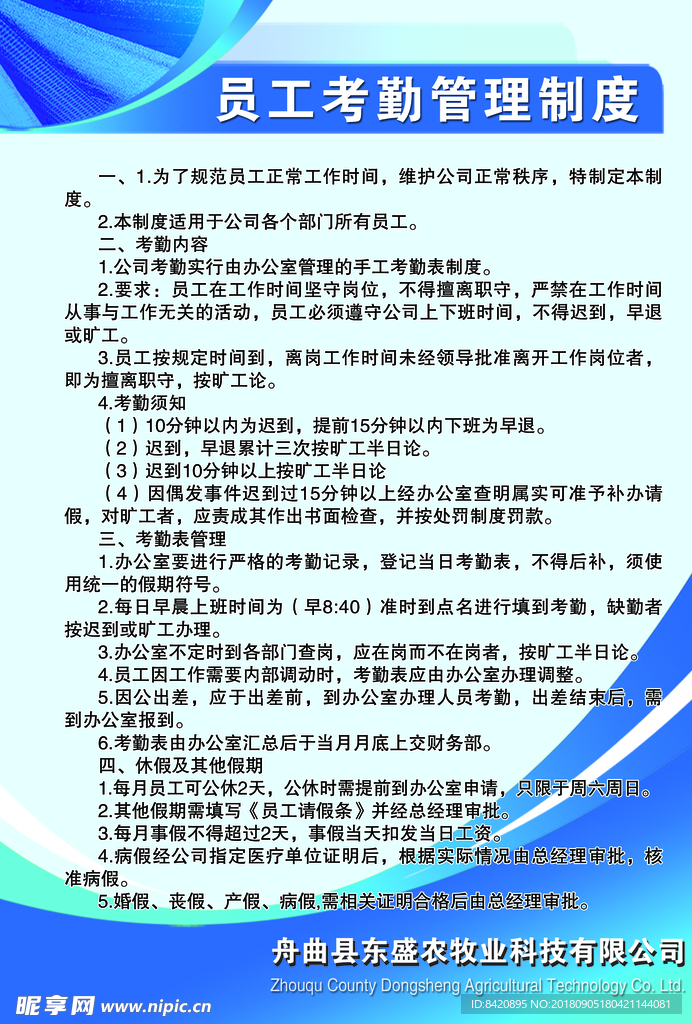 员工考勤管理制度

一、1.为了规范员工正常工作时间，维护公司正常秩序，特制定本制度。

2.本制度适用于公司各个部门所有员工。

二、考勤内容

1.公司考勤实行由办公室管理的手工考勤表制度。

2.要求：员工在工作时间坚守岗位，不得擅离职守，严禁在工作时间从事与工作无关的活动，员工必须遵守公司上下班时间，不得迟到，早退或旷工。

3.员工按规定时间到，离岗工作时间未经领导批准离开工作岗位者，即为擅离职守，按旷工论。

4.考勤须知

（1）10分钟以内为迟到，提前15分钟以内下班为早退。

（2）迟到，早退累计三次按旷工半日论。

（3）迟到10分钟以上按旷工半日论

（4）因偶发事件迟到过15分钟以上经办公室查明属实可准予补办请假，对旷工者，应责成其作出书面检查，并按处罚制度罚款。

三、考勤表管理

1.办公室要进行严格的考勤记录，登记当日考勤表，不得后补，须使用统一的假期符号。

2.每日早晨上班时间为（早8:40）准时到点名进行填到考勤，缺勤者按迟到或旷工办理。

3.办公室不定时到各部门查岗，应在岗而不在岗者，按旷工半日论。

4.员工因工作需要内部调动时，考勤表应由办公室办理调整。

5.因公出差，应于出差前，到办公室办理人员考勤，出差结束后，需到办公室报到。

6.考勤表由办公室汇总后于当月月底上交财务部。

四、休假及其他假期

1.每月员工可公休2天，公休时需提前到办公室申请，只限于周六周日。

2.其他假期需填写《员工请假条》并经总经理审批。

3.每月事假不得超过2天，事假当天扣发当日工资。

4.病假经公司指定医疗单位证明后，根据实际情况由总经理审批，核准病假。

5.婚假、丧假、产假、病假,需相关证明合格后由总经理审批。

舟曲县东盛农牧业科技有限公司
Zhouqu County Dongsheng Agricultural Technology Co. Ltd.

昵享网 www.nipic.cn
ID:8420895 NO:20180905180421144081